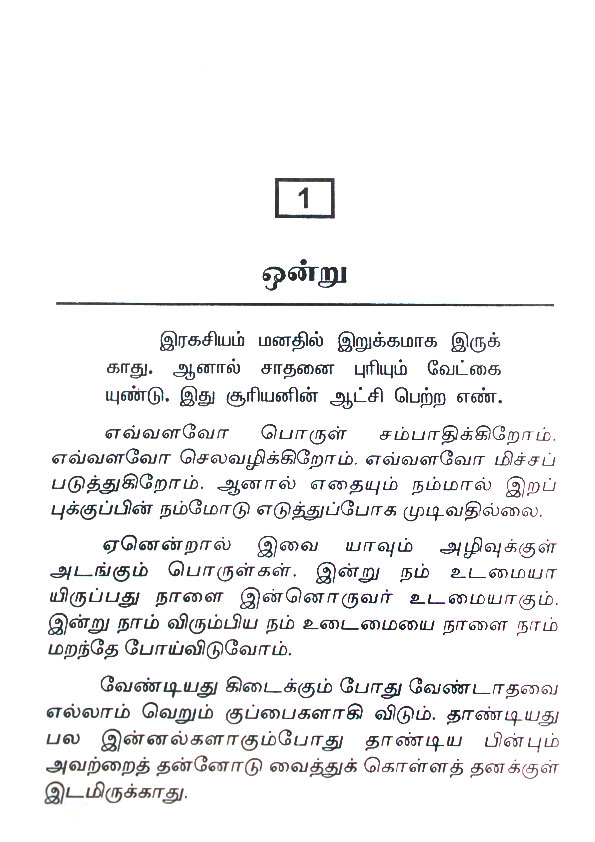 1

ஒன்று

இரகசியம் மனதில் இறுக்கமாக இருக்காது. ஆனால் சாதனை புரியும் வேட்கையுண்டு. இது சூரியனின் ஆட்சி பெற்ற எண்.

எவ்வளவோ பொருள் சம்பாதிக்கிறோம். எவ்வளவோ செலவழிக்கிறோம். எவ்வளவோ மிச்சப்படுத்துகிறோம். ஆனால் எதையும் நம்மால் இறப்புக்குப்பின் நம்மோடு எடுத்துப்போக முடிவதில்லை.

ஏனென்றால் இவை யாவும் அழிவுக்குள் அடங்கும் பொருள்கள். இன்று நம் உடமையாயிருப்பது நாளை இன்னொருவர் உடமையாகும். இன்று நாம் விரும்பிய நம் உடைமையை நாளை நாம் மறந்தே போய்விடுவோம்.

வேண்டியது கிடைக்கும் போது வேண்டாதவை எல்லாம் வெறும் குப்பைகளாகி விடும். தாண்டியது பல இன்னல்களாகும்போது தாண்டிய பின்பும் அவற்றைத் தன்னோடு வைத்துக் கொள்ளத் தனக்குள் இடமிருக்காது.